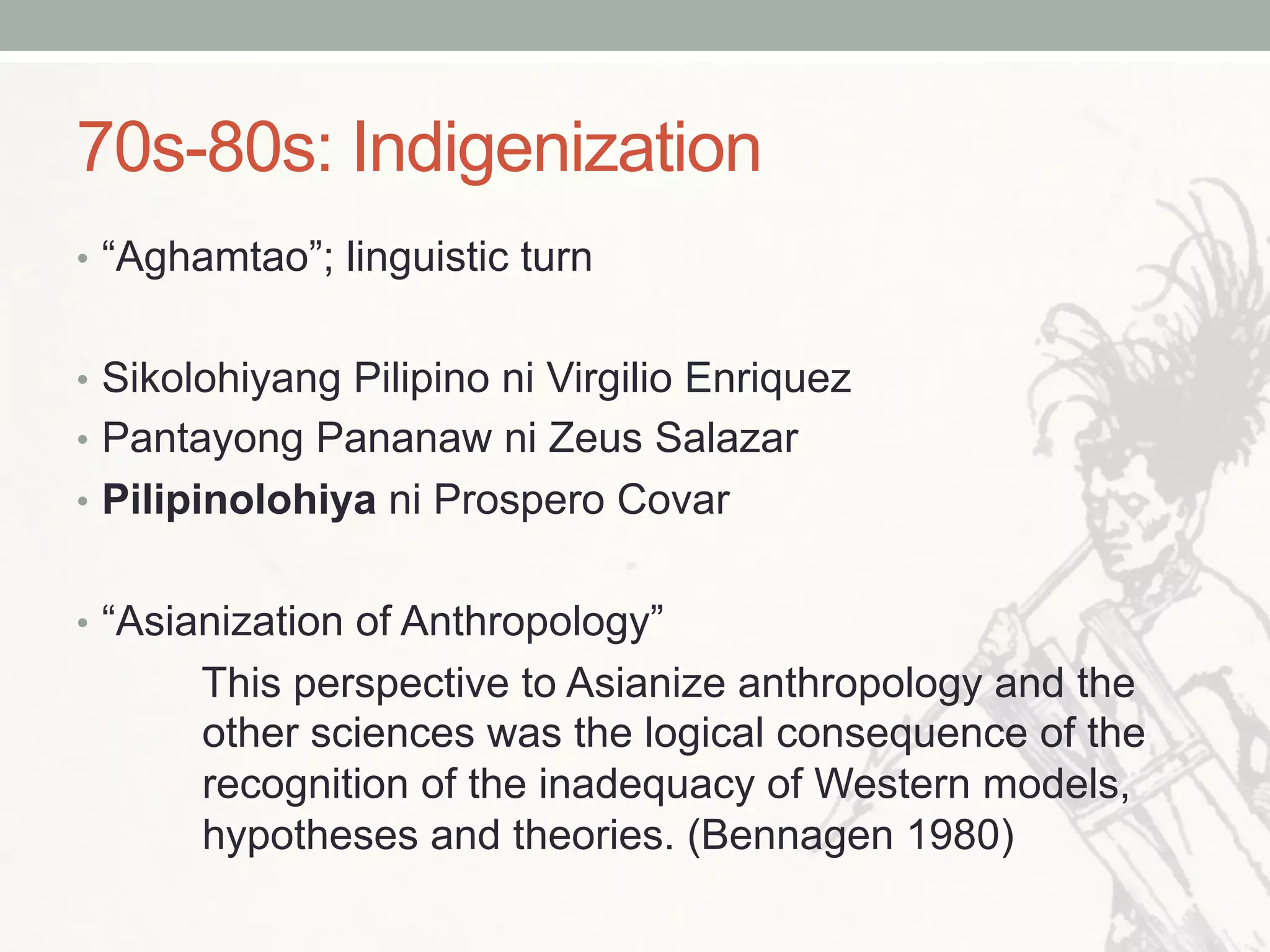 70s-80s: Indigenization

• "Aghamtao"; linguistic turn

• Sikolohiyang Pilipino ni Virgilio Enriquez
• Pantayong Pananaw ni Zeus Salazar
• Pilipinolohiya ni Prospero Covar

• "Asianization of Anthropology"

This perspective to Asianize anthropology and the other sciences was the logical consequence of the recognition of the inadequacy of Western models, hypotheses and theories. (Bennagen 1980)